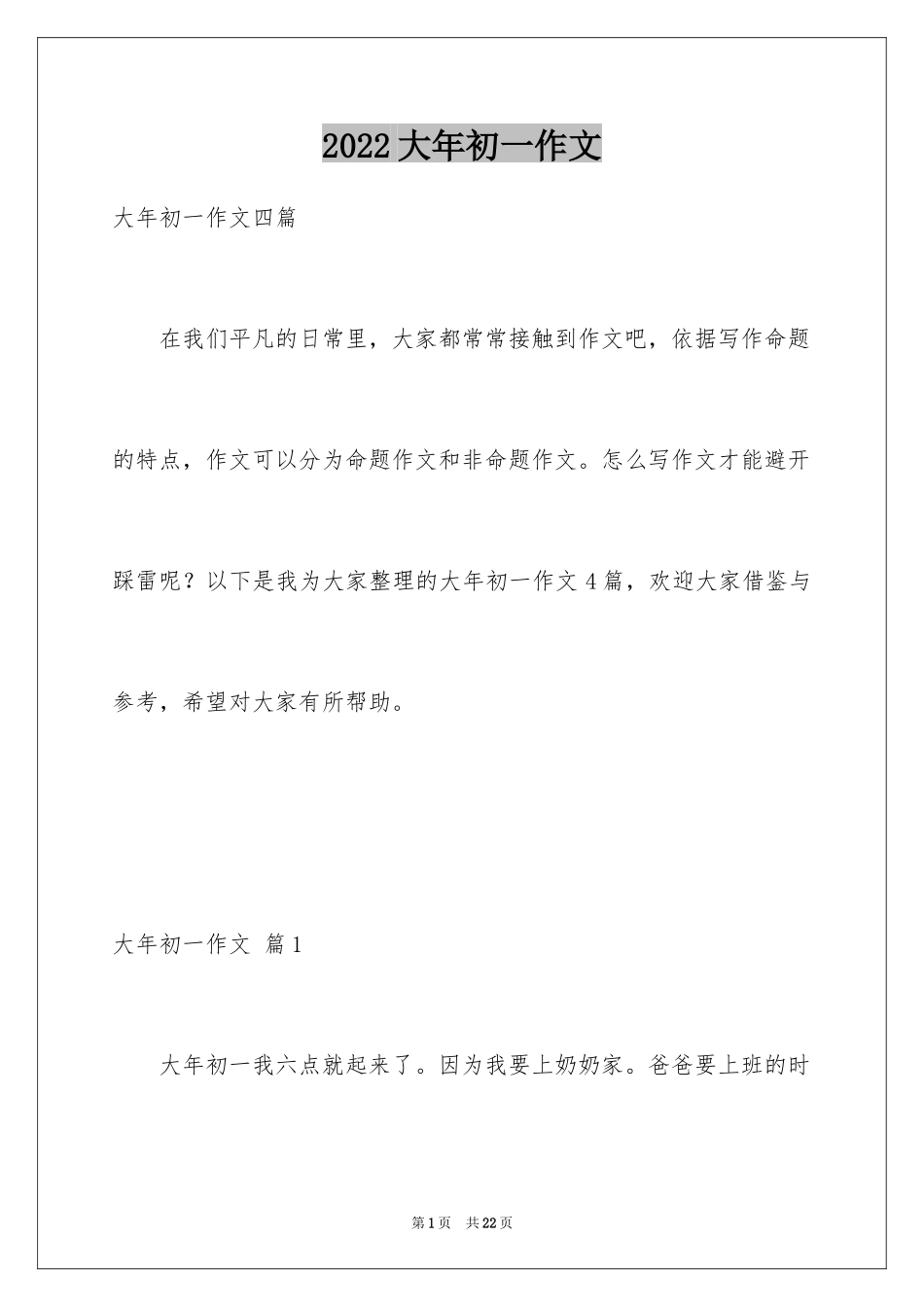 2022大年初一作文

大年初一作文四篇

在我们平凡的日常里，大家都常常接触到作文吧，依据写作命题的特点，作文可以分为命题作文和非命题作文。怎么写作文才能避开踩雷呢？以下是我为大家整理的大年初一作文4篇，欢迎大家借鉴与参考，希望对大家有所帮助。

大年初一作文 篇1

大年初一我六点就起来了。因为我要上奶奶家。爸爸要上班的时

第1页 共22页